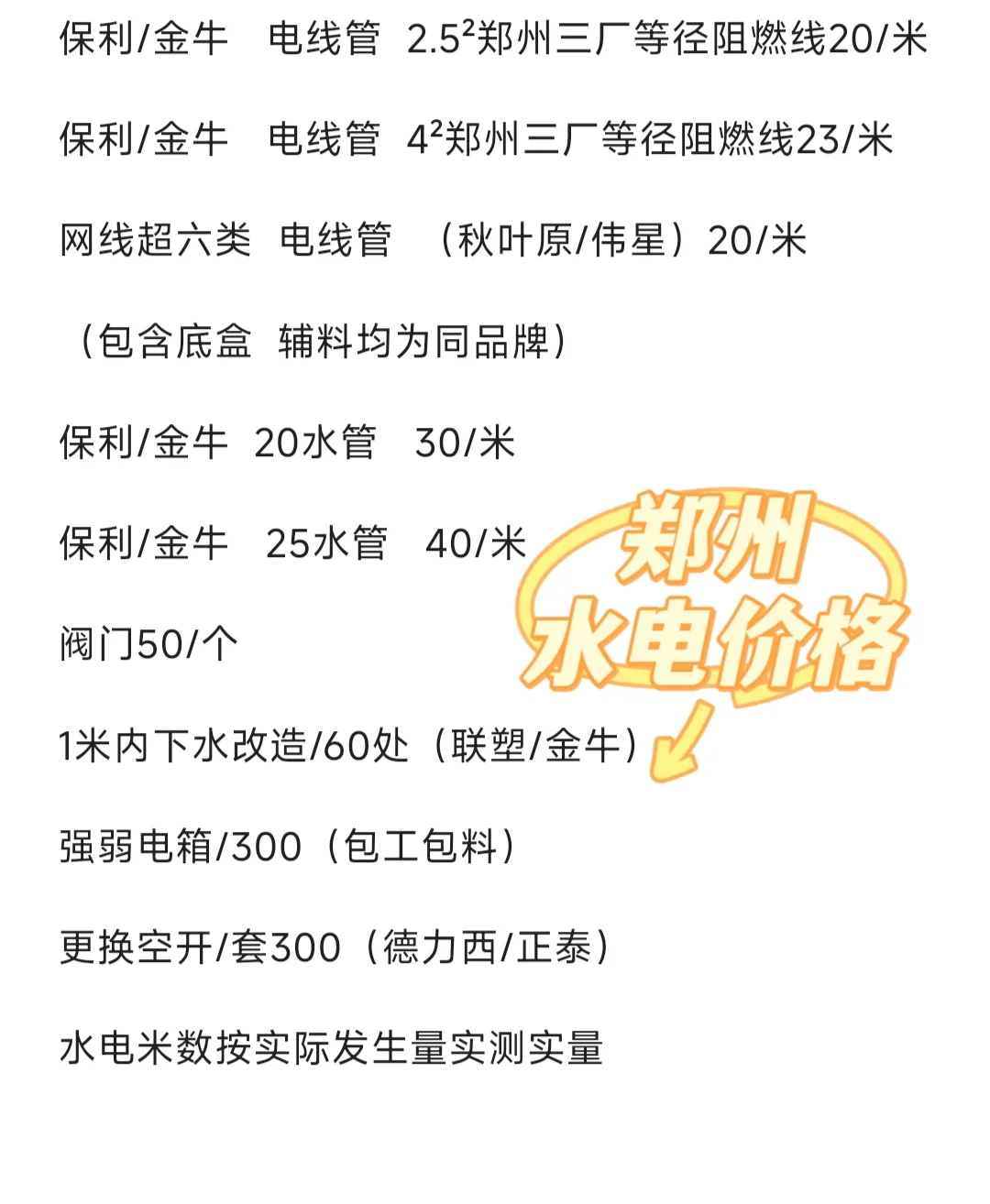 保利/金牛　电线管　2.5²郑州三厂等径阻燃线20/米

保利/金牛　电线管　4²郑州三厂等径阻燃线23/米

网线超六类　电线管　（秋叶原/伟星）20/米

（包含底盒　辅料均为同品牌）

保利/金牛　20水管　30/米

保利/金牛　25水管　40/米

阀门50/个

1米内下水改造/60处（联塑/金牛）

强弱电箱/300（包工包料）

更换空开/套300（德力西/正泰）

水电米数按实际发生量实测实量

郑州
水电价格